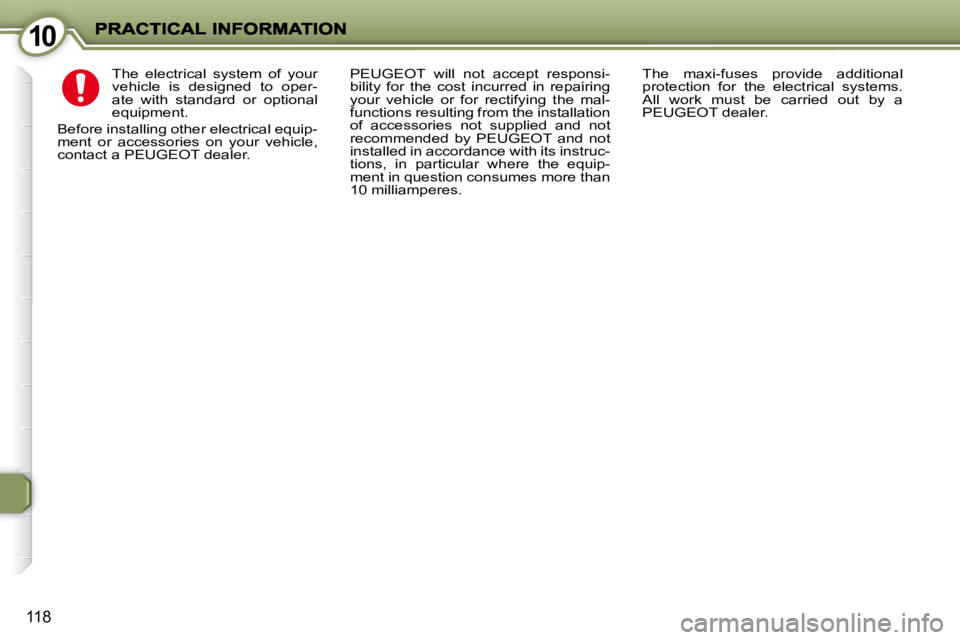 10 PRACTICAL INFORMATION

The electrical system of your vehicle is designed to operate with standard or optional equipment.

Before installing other electrical equipment or accessories on your vehicle, contact a PEUGEOT dealer.

PEUGEOT will not accept responsibility for the cost incurred in repairing your vehicle or for rectifying the malfunctions resulting from the installation of accessories not supplied and not recommended by PEUGEOT and not installed in accordance with its instructions, in particular where the equipment in question consumes more than 10 milliamperes.

The maxi-fuses provide additional protection for the electrical systems. All work must be carried out by a PEUGEOT dealer.

118

carmanualsonline.info